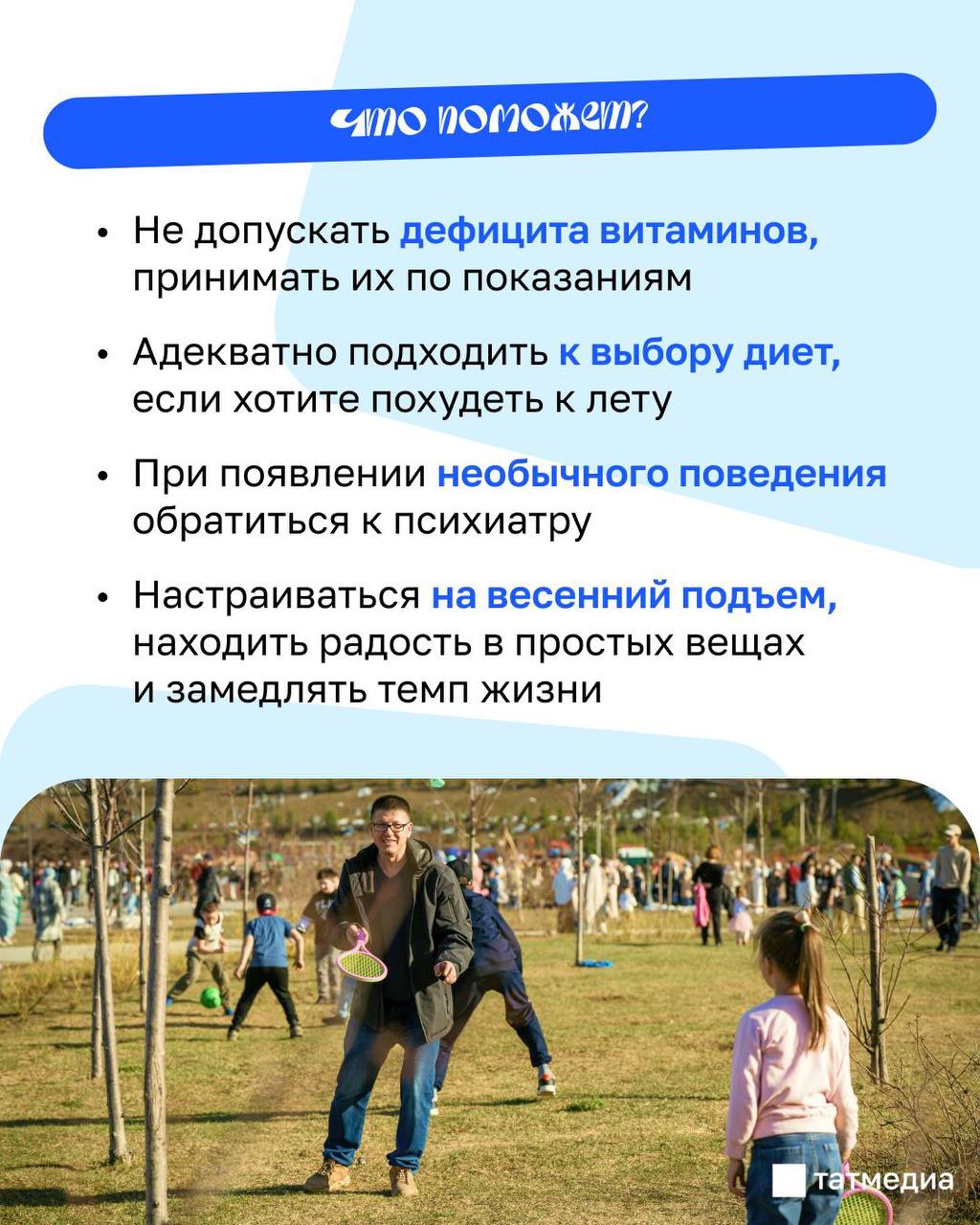 что поможет?

• Не допускать дефицита витаминов, принимать их по показаниям

• Адекватно подходить к выбору диет, если хотите похудеть к лету

• При появлении необычного поведения обратиться к психиатру

• Настраиваться на весенний подъем, находить радость в простых вещах и замедлять темп жизни

татмедиа